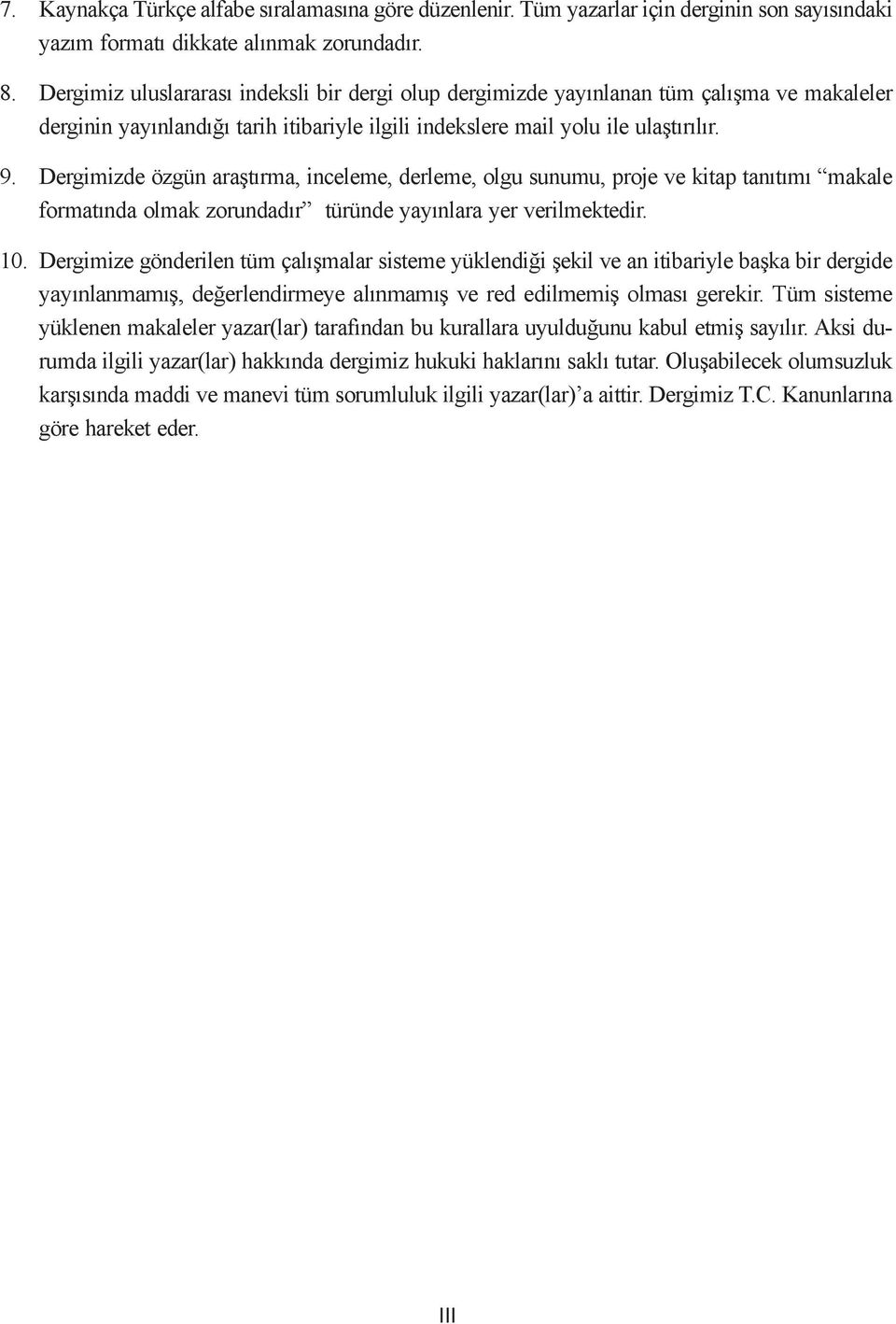 7. Kaynakça Türkçe alfabe sıralamasına göre düzenlenir. Tüm yazarlar için derginin son sayısındaki yazım formatı dikkate alınmak zorundadır.

8. Dergimiz uluslararası indeksli bir dergi olup dergimizde yayınlanan tüm çalışma ve makaleler derginin yayınlandığı tarih itibariyle ilgili indekslere mail yolu ile ulaştırılır.

9. Dergimizde özgün araştırma, inceleme, derleme, olgu sunumu, proje ve kitap tanıtımı “makale formatında olmak zorundadır” türünde yayınlara yer verilmektedir.

10. Dergimize gönderilen tüm çalışmalar sisteme yüklendiği şekil ve an itibariyle başka bir dergide yayınlanmamış, değerlendirmeye alınmamış ve red edilmemiş olması gerekir. Tüm sisteme yüklenen makaleler yazar(lar) tarafından bu kurallara uyulduğunu kabul etmiş sayılır. Aksi durumda ilgili yazar(lar) hakkında dergimiz hukuki haklarını saklı tutar. Oluşabilecek olumsuzluk karşısında maddi ve manevi tüm sorumluluk ilgili yazar(lar)’a aittir. Dergimiz T.C. Kanunlarına göre hareket eder.

III